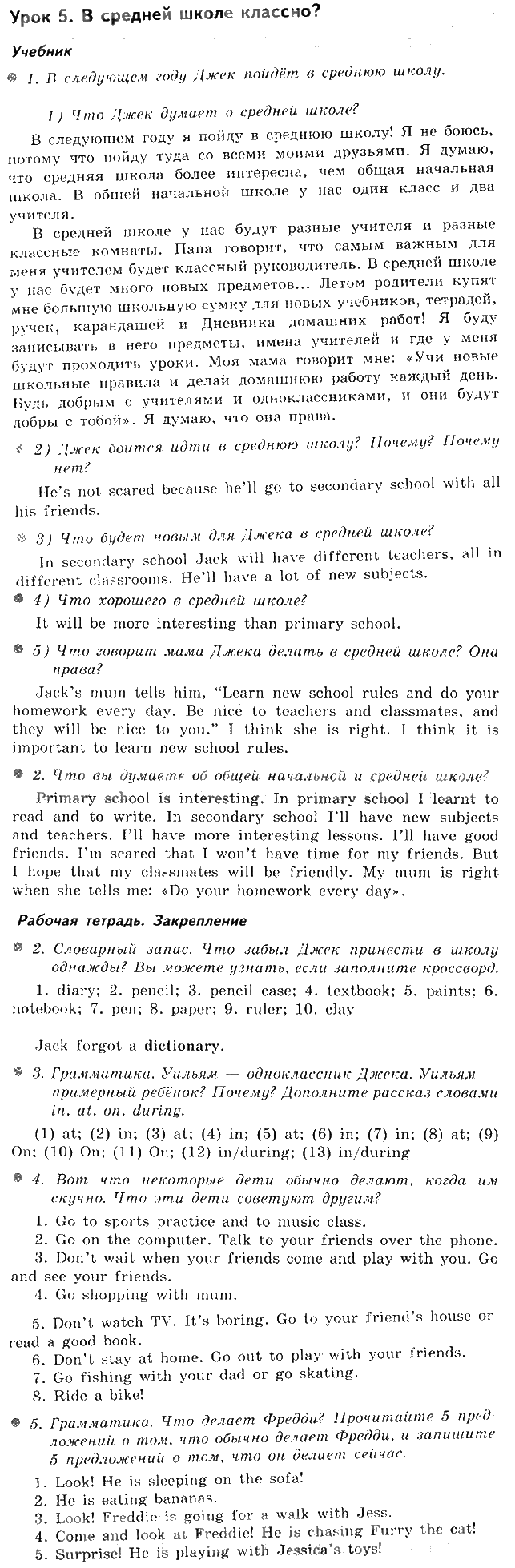 Урок 5. В средней школе классно?

Учебник

1. В следующем году Джек пойдёт в среднюю школу.

1) Что Джек думает о средней школе?

В следующем году я пойду в среднюю школу! Я не боюсь, потому что пойду туда со всеми моими друзьями. Я думаю, что средняя школа более интересна, чем общая начальная школа. В общей начальной школе у нас один класс и два учителя.

В средней школе у нас будут разные учителя и разные классные комнаты. Папа говорит, что самым важным для меня учителем будет классный руководитель. В средней школе у нас будет много новых предметов... Летом родители купят мне большую школьную сумку для новых учебников, тетрадей, ручек, карандашей и Дневника домашних работ! Я буду записывать в него предметы, имена учителей и где у меня будут проходить уроки. Моя мама говорит мне: «Учи новые школьные правила и делай домашнюю работу каждый день. Будь добрым с учителями и одноклассниками, и они будут добры с тобой». Я думаю, что она права.

2) Джек боится идти в среднюю школу? Почему? Почему нет?

He's not scared because he'll go to secondary school with all his friends.

3) Что будет новым для Джека в средней школе?

In secondary school Jack will have different teachers, all in different classrooms. He'll have a lot of new subjects.

4) Что хорошего в средней школе?

It will be more interesting than primary school.

5) Что говорит мама Джека делать в средней школе? Она права?

Jack's mum tells him, "Learn new school rules and do your homework every day. Be nice to teachers and classmates, and they will be nice to you." I think she is right. I think it is important to learn new school rules.

2. Что вы думаете об общей начальной и средней школе?

Primary school is interesting. In primary school I learnt to read and to write. In secondary school I'll have new subjects and teachers. I'll have more interesting lessons. I'll have good friends. I'm scared that I won't have time for my friends. But I hope that my classmates will be friendly. My mum is right when she tells me: «Do your homework every day».

Рабочая тетрадь. Закрепление

2. Словарный запас. Что забыл Джек принести в школу однажды? Вы можете узнать, если заполните кроссворд.

1. diary; 2. pencil; 3. pencil case; 4. textbook; 5. paints; 6. notebook; 7. pen; 8. paper; 9. ruler; 10. clay

Jack forgot a dictionary.

3. Грамматика. Уильям — одноклассник Джека. Уильям — примерный ребёнок? Почему? Дополните рассказ словами in, at, on, during.

(1) at; (2) in; (3) at; (4) in; (5) at; (6) in; (7) in; (8) at; (9) On; (10) On; (11) On; (12) in/during; (13) in/during

4. Вот что некоторые дети обычно делают, когда им скучно. Что эти дети советуют другим?

1. Go to sports practice and to music class.
2. Go on the computer. Talk to your friends over the phone.
3. Don't wait when your friends come and play with you. Go and see your friends.
4. Go shopping with mum.
5. Don't watch TV. It's boring. Go to your friend's house or read a good book.
6. Don't stay at home. Go out to play with your friends.
7. Go fishing with your dad or go skating.
8. Ride a bike!

5. Грамматика. Что делает Фредди? Прочитайте 5 предложений о том, что обычно делает Фредди, и запишите 5 предложений о том, что он делает сейчас.

1. Look! He is sleeping on the sofa!
2. He is eating bananas.
3. Look! Freddie is going for a walk with Jess.
4. Come and look at Freddie! He is chasing Furry the cat!
5. Surprise! He is playing with Jessica's toys!